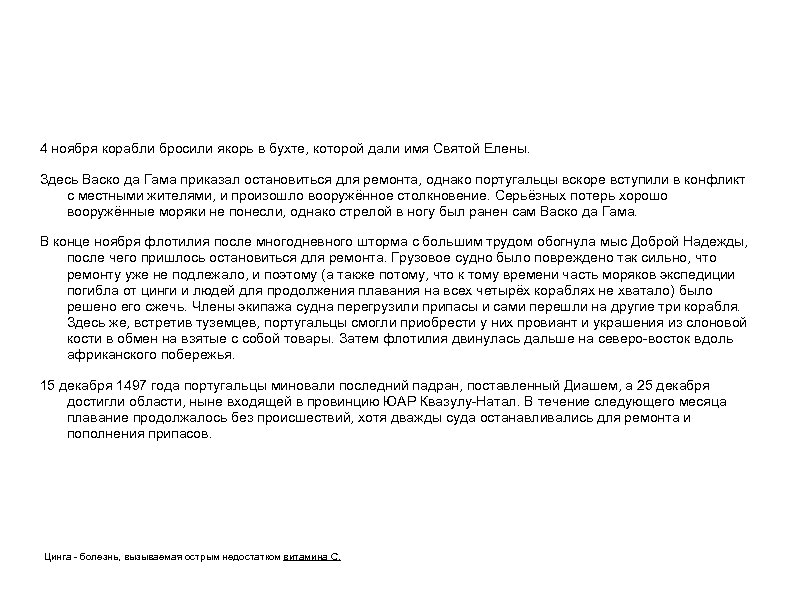 4 ноября корабли бросили якорь в бухте, которой дали имя Святой Елены.

Здесь Васко да Гама приказал остановиться для ремонта, однако португальцы вскоре вступили в конфликт с местными жителями, и произошло вооружённое столкновение. Серьёзных потерь хорошо вооружённые моряки не понесли, однако стрелой в ногу был ранен сам Васко да Гама.

В конце ноября флотилия после многодневного шторма с большим трудом обогнула мыс Доброй Надежды, после чего пришлось остановиться для ремонта. Грузовое судно было повреждено так сильно, что ремонту уже не подлежало, и поэтому (а также потому, что к тому времени часть моряков экспедиции погибла от цинги и людей для продолжения плавания на всех четырёх кораблях не хватало) было решено его сжечь. Члены экипажа судна перегрузили припасы и сами перешли на другие три корабля. Здесь же, встретив туземцев, португальцы смогли приобрести у них провиант и украшения из слоновой кости в обмен на взятые с собой товары. Затем флотилия двинулась дальше на северо-восток вдоль африканского побережья.

15 декабря 1497 года португальцы миновали последний падран, поставленный Диашем, а 25 декабря достигли области, ныне входящей в провинцию ЮАР Квазулу-Натал. В течение следующего месяца плавание продолжалось без происшествий, хотя дважды суда останавливались для ремонта и пополнения припасов.

Цинга - болезнь, вызываемая острым недостатком витамина С.